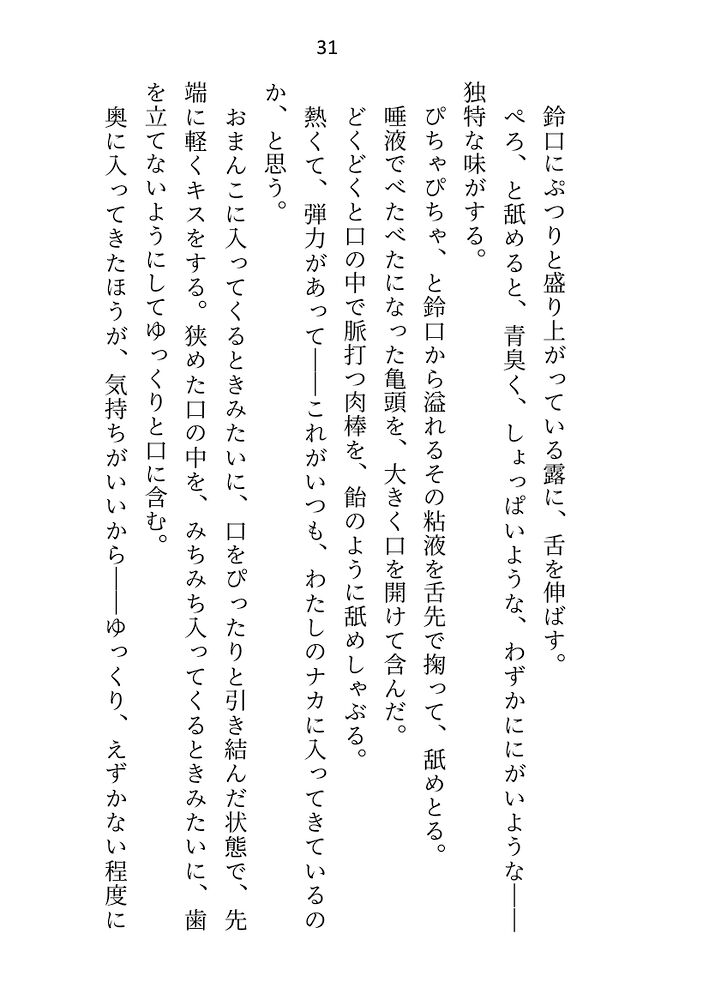 31

鈴口にぷつりと盛り上がっている露に、舌を伸ばす。

ぺろ、と舐めると、青臭く、しょっぱいような、わずかににがいような――独特な味がする。

ぴちゃぴちゃ、と鈴口から溢れるその粘液を舌先で掬って、舐めとる。

唾液でべたべたになった亀頭を、大きく口を開けて含んだ。

どくどくと口の中で脈打つ肉棒を、飴のように舐めしゃぶる。

熱くて、弾力があって――これがいつも、わたしのナカに入ってきているのか、と思う。

おまんこに入ってくるときみたいに、口をぴったりと引き結んだ状態で、先端に軽くキスをする。狭めた口の中を、みちみち入ってくるときみたいに、歯を立てないようにしてゆっくりと口に含む。

奥に入ってきたほうが、気持ちがいいから――ゆっくり、えずかない程度に